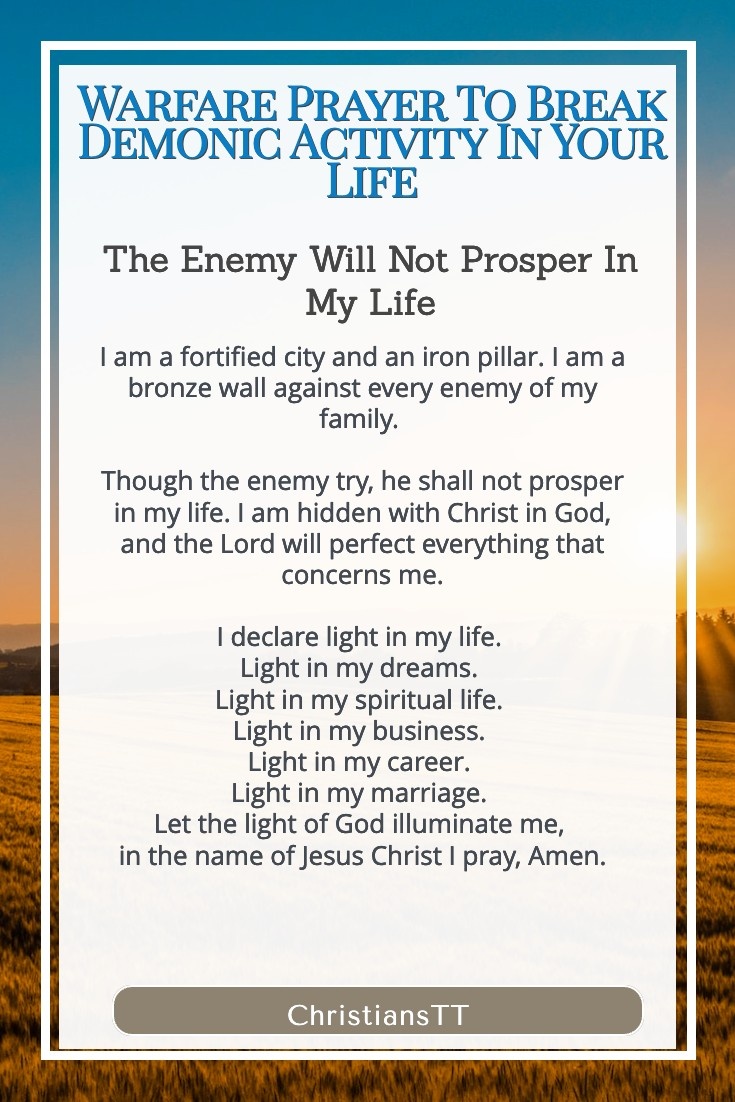 Warfare Prayer To Break Demonic Activity In Your Life

The Enemy Will Not Prosper In My Life

I am a fortified city and an iron pillar. I am a bronze wall against every enemy of my family.

Though the enemy try, he shall not prosper in my life. I am hidden with Christ in God, and the Lord will perfect everything that concerns me.

I declare light in my life.
Light in my dreams.
Light in my spiritual life.
Light in my business.
Light in my career.
Light in my marriage.
Let the light of God illuminate me,
in the name of Jesus Christ I pray, Amen.

ChristiansTT